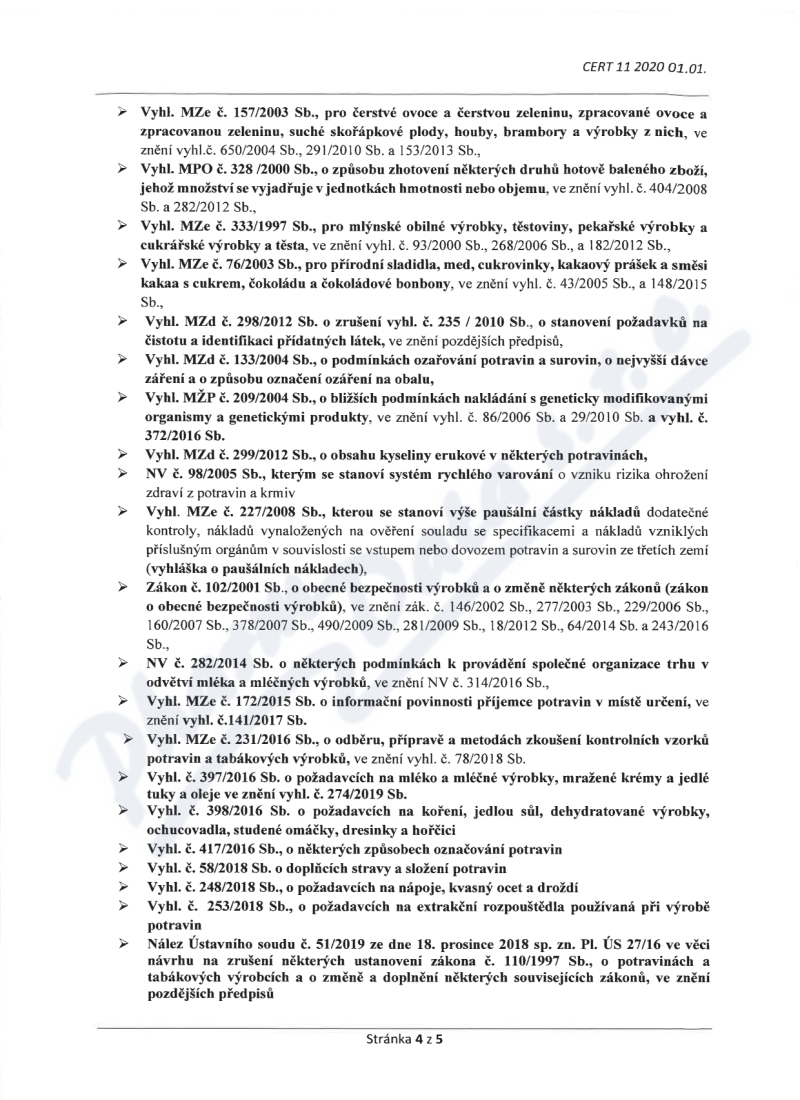 CERT 11 2020 01.01.

➢ Vyhl. MZe č. 157/2003 Sb., pro čerstvé ovoce a čerstvou zeleninu, zpracované ovoce a zpracovanou zeleninu, suché skořápkové plody, houby, brambory a výrobky z nich, ve znění vyhl.č. 650/2004 Sb., 291/2010 Sb. a 153/2013 Sb.,

➢ Vyhl. MPO č. 328 /2000 Sb., o způsobu zhotovení některých druhů hotově baleného zboží, jehož množství se vyjadřuje v jednotkách hmotnosti nebo objemu, ve znění vyhl. č. 404/2008 Sb. a 282/2012 Sb.,

➢ Vyhl. MZe č. 333/1997 Sb., pro mlýnské obilné výrobky, těstoviny, pekařské výrobky a cukrářské výrobky a těsta, ve znění vyhl. č. 93/2000 Sb., 268/2006 Sb., a 182/2012 Sb.,

➢ Vyhl. MZe č. 76/2003 Sb., pro přírodní sladidla, med, cukrovinky, kakaový prášek a směsi kakaa s cukrem, čokoládu a čokoládové bonbony, ve znění vyhl. č. 43/2005 Sb., a 148/2015 Sb.,

➢ Vyhl. MZd č. 298/2012 Sb. o zrušení vyhl. č. 235 / 2010 Sb., o stanovení požadavků na čistotu a identifikaci přídatných látek, ve znění pozdějších předpisů,

➢ Vyhl. MZd č. 133/2004 Sb., o podmínkách ozařování potravin a surovin, o nejvyšší dávce záření a o způsobu označení ozáření na obalu,

➢ Vyhl. MŽP č. 209/2004 Sb., o bližších podmínkách nakládání s geneticky modifikovanými organismy a genetickými produkty, ve znění vyhl. č. 86/2006 Sb. a 29/2010 Sb. a vyhl. č. 372/2016 Sb.

➢ Vyhl. MZd č. 299/2012 Sb., o obsahu kyseliny erukové v některých potravinách,

➢ NV č. 98/2005 Sb., kterým se stanoví systém rychlého varování o vzniku rizika ohrožení zdraví z potravin a krmiv

➢ Vyhl. MZe č. 227/2008 Sb., kterou se stanoví výše paušální částky nákladů dodatečné kontroly, nákladů vynaložených na ověření souladu se specifikacemi a nákladů vzniklých příslušným orgánům v souvislosti se vstupem nebo dovozem potravin a surovin ze třetích zemí (vyhláška o paušálních nákladech),

➢ Zákon č. 102/2001 Sb., o obecné bezpečnosti výrobků a o změně některých zákonů (zákon o obecné bezpečnosti výrobků), ve znění zák. č. 146/2002 Sb., 277/2003 Sb., 229/2006 Sb., 160/2007 Sb., 378/2007 Sb., 490/2009 Sb., 281/2009 Sb., 18/2012 Sb., 64/2014 Sb. a 243/2016 Sb.,

➢ NV č. 282/2014 Sb. o některých podmínkách k provádění společné organizace trhu v odvětví mléka a mléčných výrobků, ve znění NV č. 314/2016 Sb.,

➢ Vyhl. MZe č. 172/2015 Sb. o informační povinnosti příjemce potravin v místě určení, ve znění vyhl. č.141/2017 Sb.

➢ Vyhl. MZe č. 231/2016 Sb., o odběru, přípravě a metodách zkoušení kontrolních vzorků potravin a tabákových výrobků, ve znění vyhl. č. 78/2018 Sb.

➢ Vyhl. č. 397/2016 Sb. o požadavcích na mléko a mléčné výrobky, mražené krémy a jedlé tuky a oleje ve znění vyhl. č. 274/2019 Sb.

➢ Vyhl. č. 398/2016 Sb. o požadavcích na koření, jedlou sůl, dehydratované výrobky, ochucovadla, studené omáčky, dresinky a hořčici

➢ Vyhl. č. 417/2016 Sb., o některých způsobech označování potravin

➢ Vyhl. č. 58/2018 Sb. o doplňcích stravy a složení potravin

➢ Vyhl. č. 248/2018 Sb., o požadavcích na nápoje, kvasný ocet a droždí

➢ Vyhl. č. 253/2018 Sb., o požadavcích na extrakční rozpouštědla používaná při výrobě potravin

➢ Nález Ústavního soudu č. 51/2019 ze dne 18. prosince 2018 sp. zn. Pl. ÚS 27/16 ve věci návrhu na zrušení některých ustanovení zákona č. 110/1997 Sb., o potravinách a tabákových výrobcích a o změně a doplnění některých souvisejících zákonů, ve znění pozdějších předpisů

Stránka 4 z 5